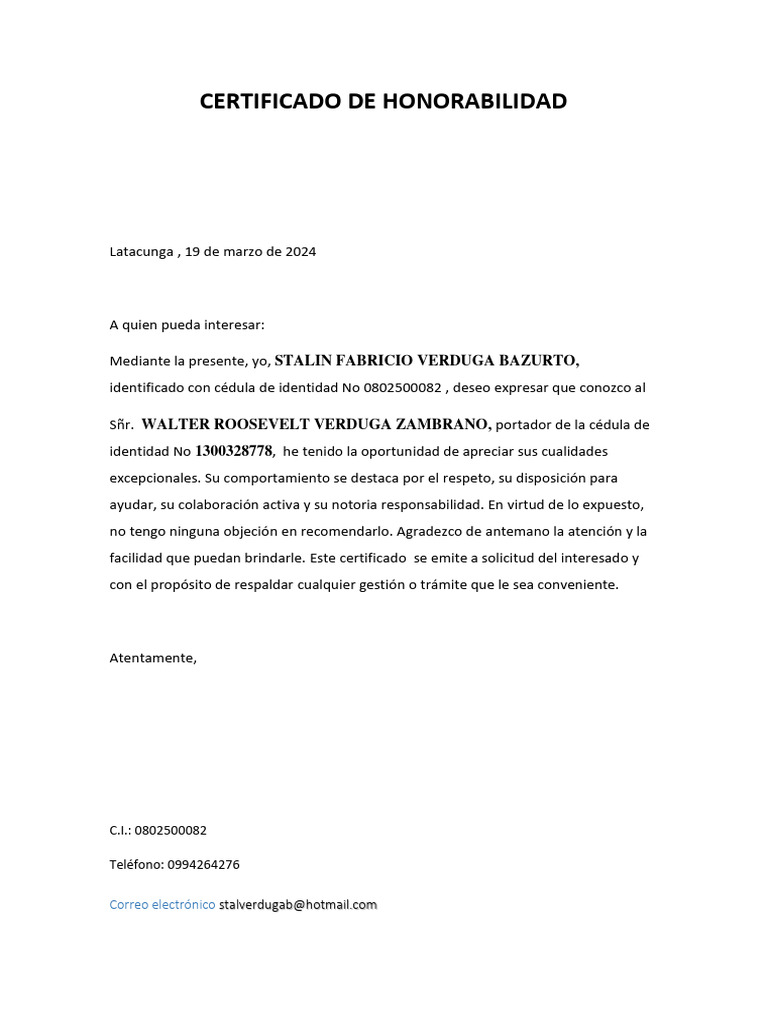 CERTIFICADO DE HONORABILIDAD

Latacunga , 19 de marzo de 2024

A quien pueda interesar:

Mediante la presente, yo, STALIN FABRICIO VERDUGA BAZURTO, identificado con cédula de identidad No 0802500082 , deseo expresar que conozco al Sñr. WALTER ROOSEVELT VERDUGA ZAMBRANO, portador de la cédula de identidad No 1300328778, he tenido la oportunidad de apreciar sus cualidades excepcionales. Su comportamiento se destaca por el respeto, su disposición para ayudar, su colaboración activa y su notoria responsabilidad. En virtud de lo expuesto, no tengo ninguna objeción en recomendarlo. Agradezco de antemano la atención y la facilidad que puedan brindarle. Este certificado se emite a solicitud del interesado y con el propósito de respaldar cualquier gestión o trámite que le sea conveniente.

Atentamente,

C.I.: 0802500082

Teléfono: 0994264276

Correo electrónico stalverdugab@hotmail.com